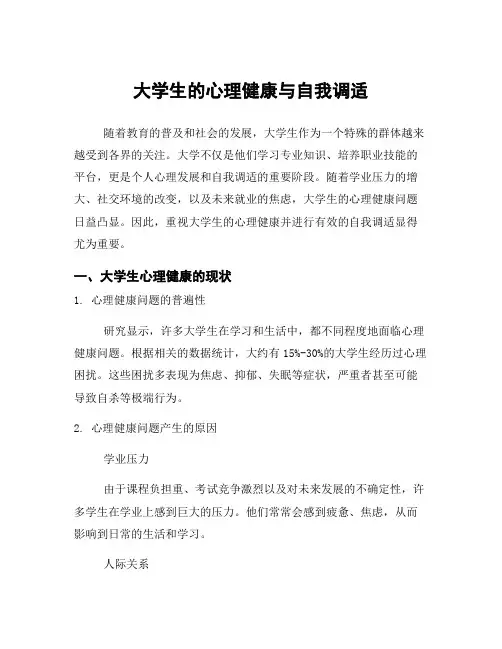 大学生的心理健康与自我调适

随着教育的普及和社会的发展，大学生作为一个特殊的群体越来越受到各界的关注。大学不仅是他们学习专业知识、培养职业技能的平台，更是个人心理发展和自我调适的重要阶段。随着学业压力的增大、社交环境的改变，以及未来就业的焦虑，大学生的心理健康问题日益凸显。因此，重视大学生的心理健康并进行有效的自我调适显得尤为重要。

一、大学生心理健康的现状

1. 心理健康问题的普遍性

研究显示，许多大学生在学习和生活中，都不同程度地面临心理健康问题。根据相关的数据统计，大约有 15%-30%的大学生经历过心理困扰。这些困扰多表现为焦虑、抑郁、失眠等症状，严重者甚至可能导致自杀等极端行为。

2. 心理健康问题产生的原因

学业压力

由于课程负担重、考试竞争激烈以及对未来发展的不确定性，许多学生在学业上感到巨大的压力。他们常常会感到疲惫、焦虑，从而影响到日常的生活和学习。

人际关系